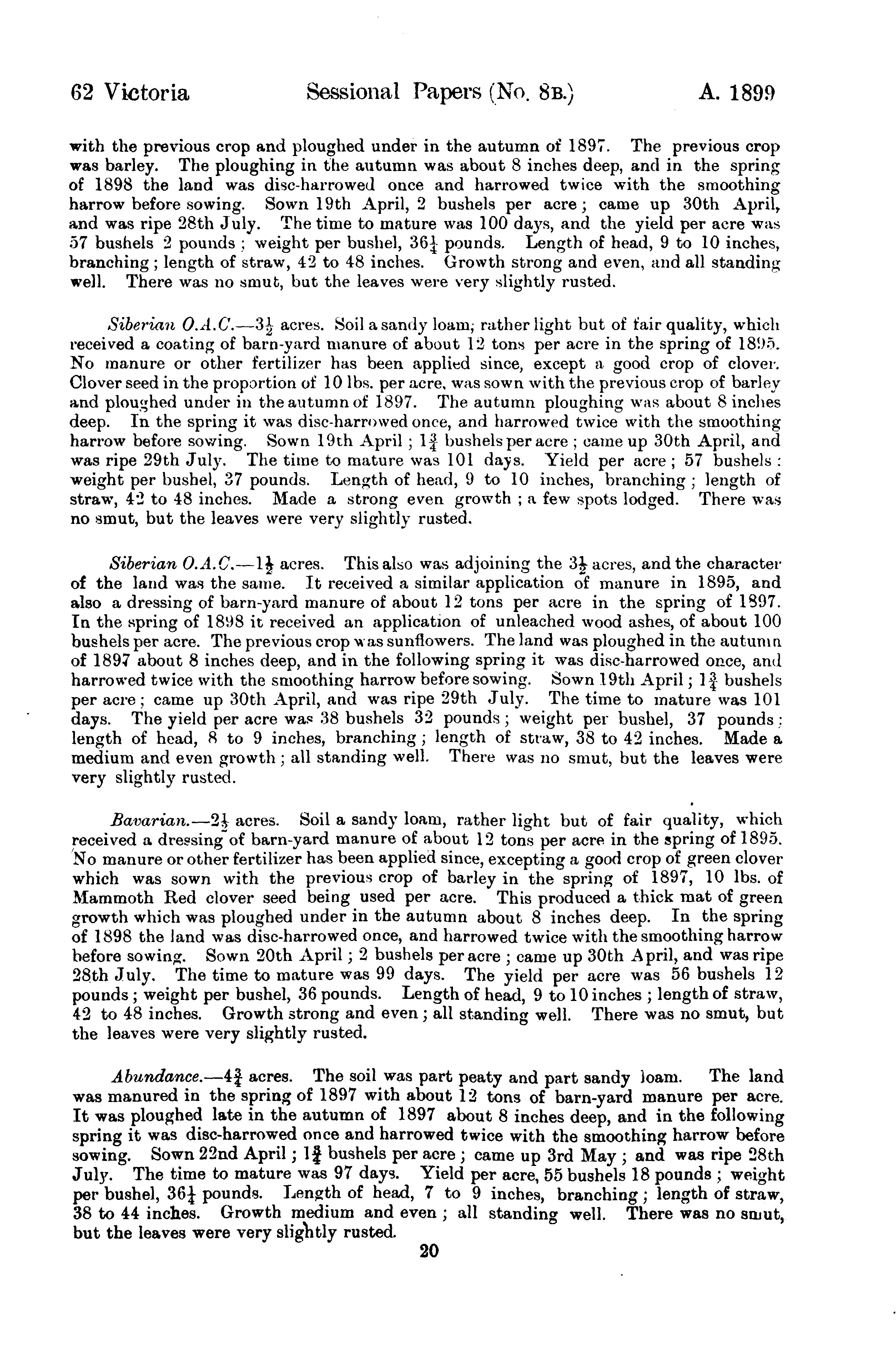 62 Victoria Sessional Papers (No. 8B.) A. 1899

with the previous crop and ploughed under in the autumn of 1897. The previous crop was barley. The ploughing in the autumn was about 8 inches deep, and in the spring of 1898 the land was disc-harrowed once and harrowed twice with the smoothing harrow before sowing. Sown 19th April, 2 bushels per acre; came up 30th April, and was ripe 28th July. The time to mature was 100 days, and the yield per acre was 57 bushels 2 pounds; weight per bushel, $36\frac{1}{4}$ pounds. Length of head, 9 to 10 inches, branching; length of straw, 42 to 48 inches. Growth strong and even, and all standing well. There was no smut, but the leaves were very slightly rusted.

Siberian O.A.C.—$3\frac{1}{2}$ acres. Soil a sandy loam, rather light but of fair quality, which received a coating of barn-yard manure of about 12 tons per acre in the spring of 1895. No manure or other fertilizer has been applied since, except a good crop of clover. Clover seed in the proportion of 10 lbs. per acre, was sown with the previous crop of barley and ploughed under in the autumn of 1897. The autumn ploughing was about 8 inches deep. In the spring it was disc-harrowed once, and harrowed twice with the smoothing harrow before sowing. Sown 19th April; $1\frac{3}{4}$ bushels per acre; came up 30th April, and was ripe 29th July. The time to mature was 101 days. Yield per acre; 57 bushels: weight per bushel, 37 pounds. Length of head, 9 to 10 inches, branching; length of straw, 42 to 48 inches. Made a strong even growth; a few spots lodged. There was no smut, but the leaves were very slightly rusted.

Siberian O.A.C.—$1\frac{1}{2}$ acres. This also was adjoining the $3\frac{1}{2}$ acres, and the character of the land was the same. It received a similar application of manure in 1895, and also a dressing of barn-yard manure of about 12 tons per acre in the spring of 1897. In the spring of 1898 it received an application of unleached wood ashes, of about 100 bushels per acre. The previous crop was sunflowers. The land was ploughed in the autumn of 1897 about 8 inches deep, and in the following spring it was disc-harrowed once, and harrowed twice with the smoothing harrow before sowing. Sown 19th April; $1\frac{3}{4}$ bushels per acre; came up 30th April, and was ripe 29th July. The time to mature was 101 days. The yield per acre was 38 bushels 32 pounds; weight per bushel, 37 pounds; length of head, 8 to 9 inches, branching; length of straw, 38 to 42 inches. Made a medium and even growth; all standing well. There was no smut, but the leaves were very slightly rusted.

Bavarian.—$2\frac{1}{2}$ acres. Soil a sandy loam, rather light but of fair quality, which received a dressing of barn-yard manure of about 12 tons per acre in the spring of 1895. No manure or other fertilizer has been applied since, excepting a good crop of green clover which was sown with the previous crop of barley in the spring of 1897, 10 lbs. of Mammoth Red clover seed being used per acre. This produced a thick mat of green growth which was ploughed under in the autumn about 8 inches deep. In the spring of 1898 the land was disc-harrowed once, and harrowed twice with the smoothing harrow before sowing. Sown 20th April; 2 bushels per acre; came up 30th April, and was ripe 28th July. The time to mature was 99 days. The yield per acre was 56 bushels 12 pounds; weight per bushel, 36 pounds. Length of head, 9 to 10 inches; length of straw, 42 to 48 inches. Growth strong and even; all standing well. There was no smut, but the leaves were very slightly rusted.

Abundance.—$4\frac{3}{4}$ acres. The soil was part peaty and part sandy loam. The land was manured in the spring of 1897 with about 12 tons of barn-yard manure per acre. It was ploughed late in the autumn of 1897 about 8 inches deep, and in the following spring it was disc-harrowed once and harrowed twice with the smoothing harrow before sowing. Sown 22nd April; $1\frac{3}{4}$ bushels per acre; came up 3rd May; and was ripe 28th July. The time to mature was 97 days. Yield per acre, 55 bushels 18 pounds; weight per bushel, $36\frac{1}{4}$ pounds. Length of head, 7 to 9 inches, branching; length of straw, 38 to 44 inches. Growth medium and even; all standing well. There was no smut, but the leaves were very slightly rusted.

20